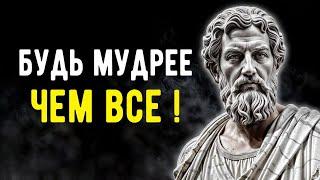 БУДЬ МУДРЕЕ
ЧЕМ ВСЕ !